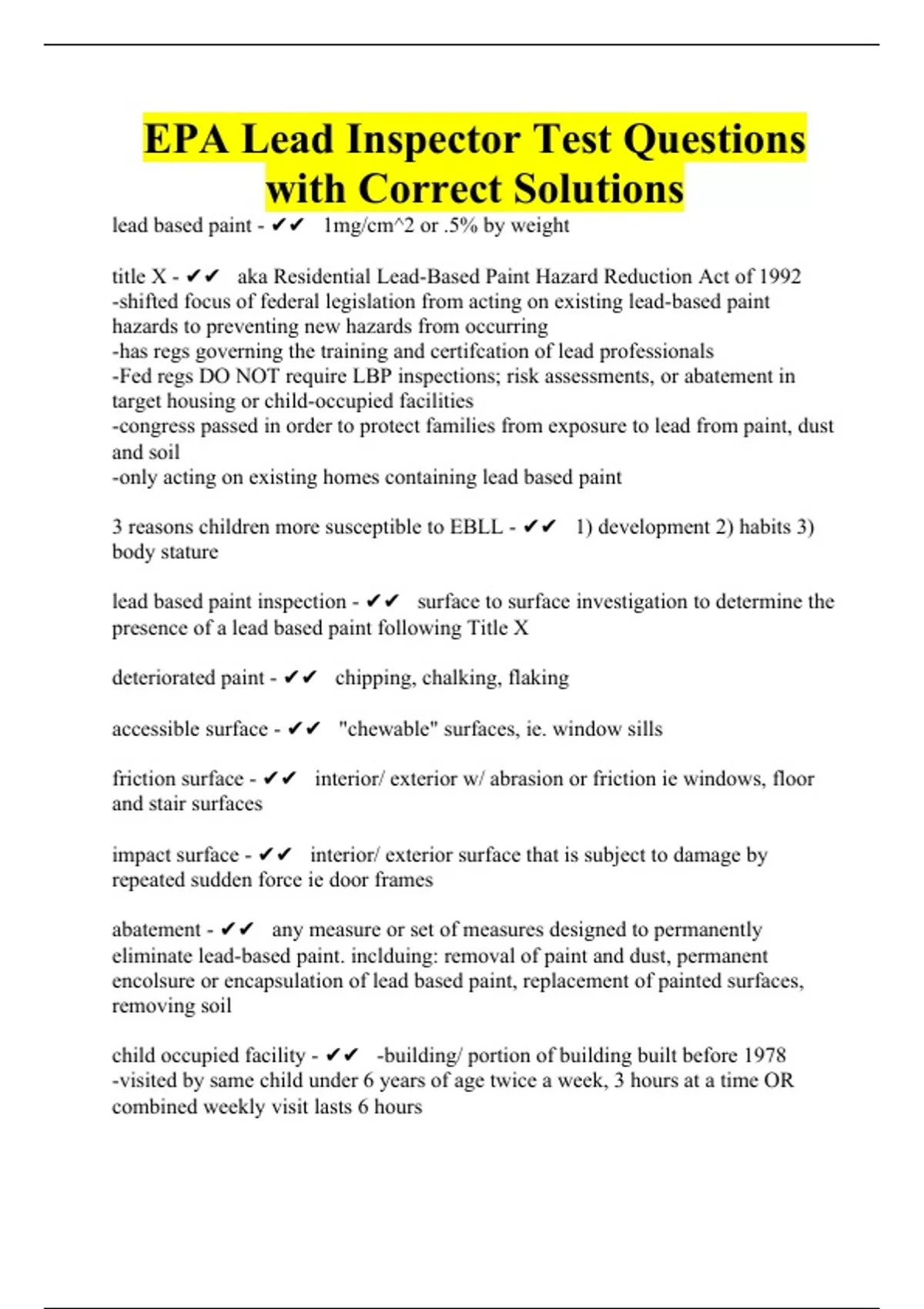 EPA Lead Inspector Test Questions with Correct Solutions

lead based paint - ✔✔ 1mg/cm^2 or .5% by weight

title X - ✔✔ aka Residential Lead-Based Paint Hazard Reduction Act of 1992
-shifted focus of federal legislation from acting on existing lead-based paint hazards to preventing new hazards from occurring
-has regs governing the training and certifcation of lead professionals
-Fed regs DO NOT require LBP inspections; risk assessments, or abatement in target housing or child-occupied facilities
-congress passed in order to protect families from exposure to lead from paint, dust and soil
-only acting on existing homes containing lead based paint

3 reasons children more susceptible to EBLL - ✔✔ 1) development 2) habits 3) body stature

lead based paint inspection - ✔✔ surface to surface investigation to determine the presence of a lead based paint following Title X

deteriorated paint - ✔✔ chipping, chalking, flaking

accessible surface - ✔✔ "chewable" surfaces, ie. window sills

friction surface - ✔✔ interior/ exterior w/ abrasion or friction ie windows, floor and stair surfaces

impact surface - ✔✔ interior/ exterior surface that is subject to damage by repeated sudden force ie door frames

abatement - ✔✔ any measure or set of measures designed to permanently eliminate lead-based paint. inclduing: removal of paint and dust, permanent encolsure or encapsulation of lead based paint, replacement of painted surfaces, removing soil

child occupied facility - ✔✔ -building/ portion of building built before 1978
-visited by same child under 6 years of age twice a week, 3 hours at a time OR combined weekly visit lasts 6 hours